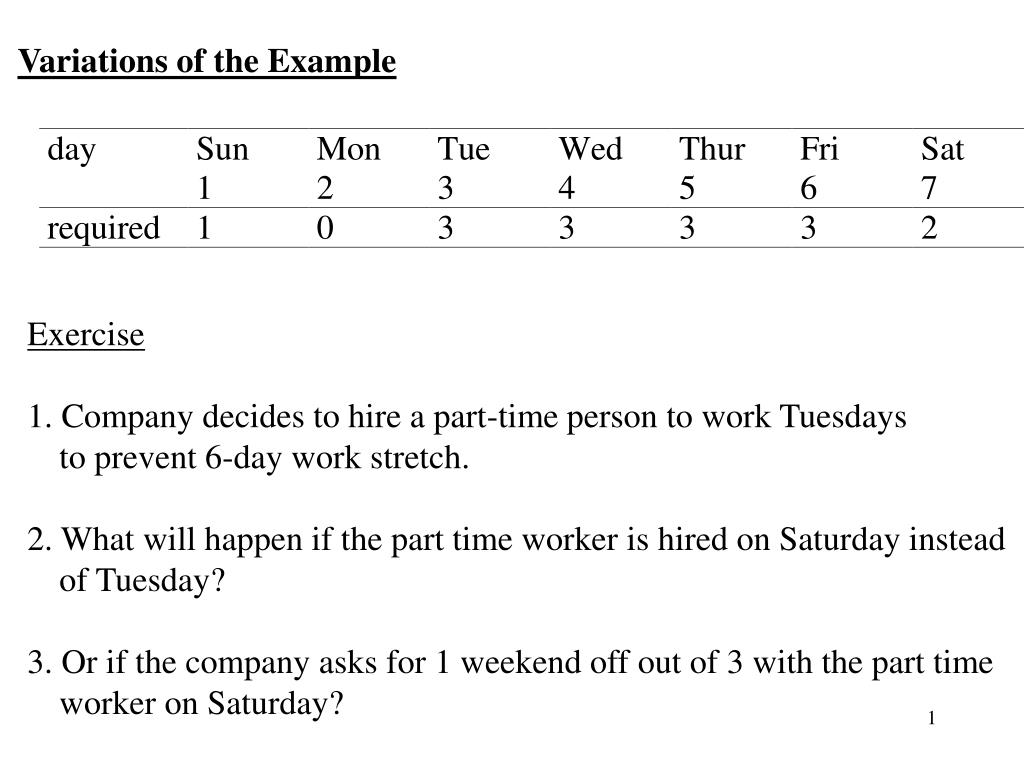 Variations of the Example

| day | Sun 1 | Mon 2 | Tue 3 | Wed 4 | Thur 5 | Fri 6 | Sat 7 |
|---|---|---|---|---|---|---|---|
| required | 1 | 0 | 3 | 3 | 3 | 3 | 2 |

Exercise

1. Company decides to hire a part-time person to work Tuesdays to prevent 6-day work stretch.

2. What will happen if the part time worker is hired on Saturday instead of Tuesday?

3. Or if the company asks for 1 weekend off out of 3 with the part time worker on Saturday?

1